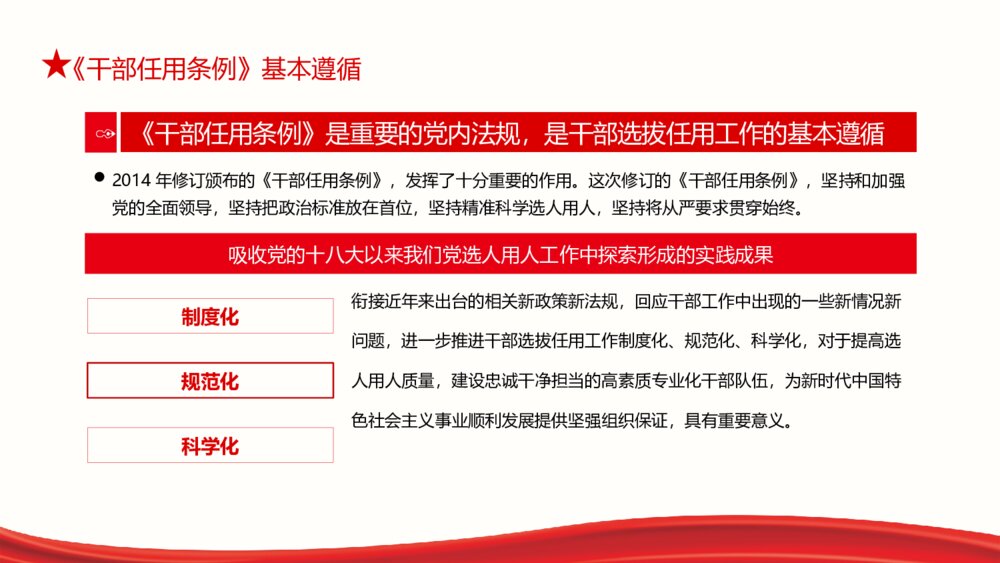 ★《干部任用条例》基本遵循

《干部任用条例》是重要的党内法规，是干部选拔任用工作的基本遵循

● 2014 年修订颁布的《干部任用条例》，发挥了十分重要的作用。这次修订的《干部任用条例》，坚持和加强党的全面领导，坚持把政治标准放在首位，坚持精准科学选人用人，坚持将从严要求贯穿始终。

吸收党的十八大以来我们党选人用人工作中探索形成的实践成果

制度化

规范化

科学化

衔接近年来出台的相关新政策新法规，回应干部工作中出现的一些新情况新问题，进一步推进干部选拔任用工作制度化、规范化、科学化，对于提高选人用人质量，建设忠诚干净担当的高素质专业化干部队伍，为新时代中国特色社会主义事业顺利发展提供坚强组织保证，具有重要意义。